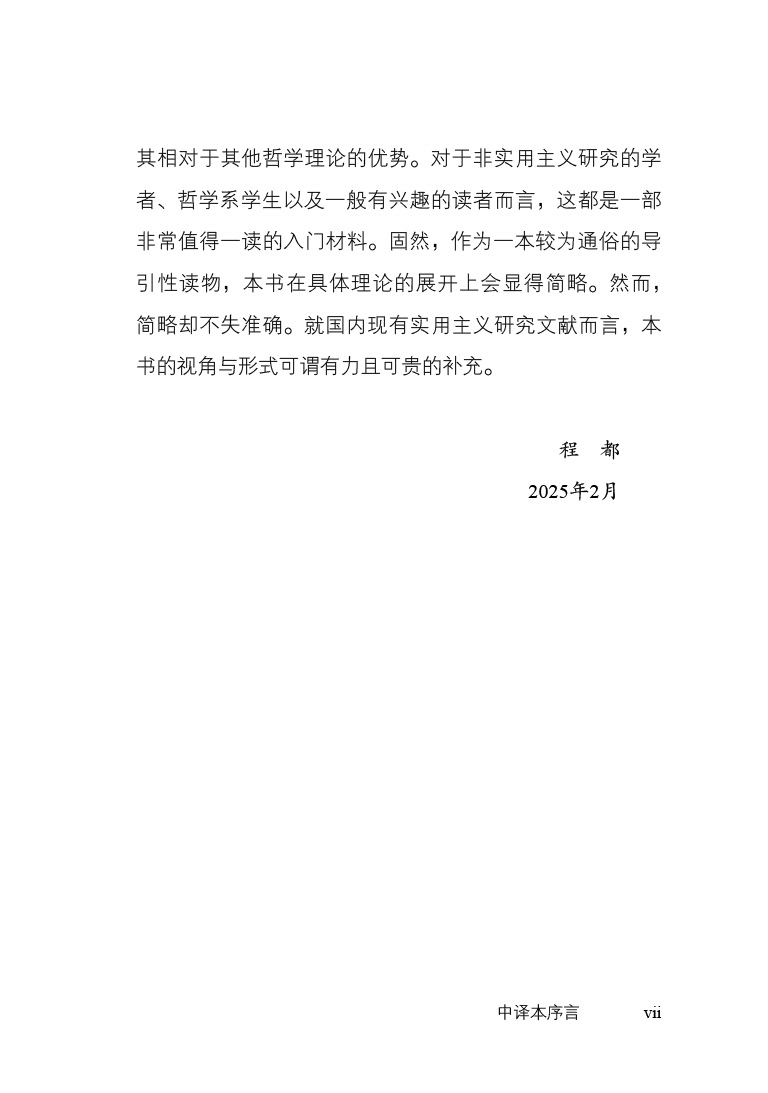 其相对于其他哲学理论的优势。对于非实用主义研究的学者、哲学系学生以及一般有兴趣的读者而言，这都是一部非常值得一读的入门材料。固然，作为一本较为通俗的导引性读物，本书在具体理论的展开上会显得简略。然而，简略却不失准确。就国内现有实用主义研究文献而言，本书的视角与形式可谓有力且可贵的补充。

程　都

2025年2月

中译本序言　vii